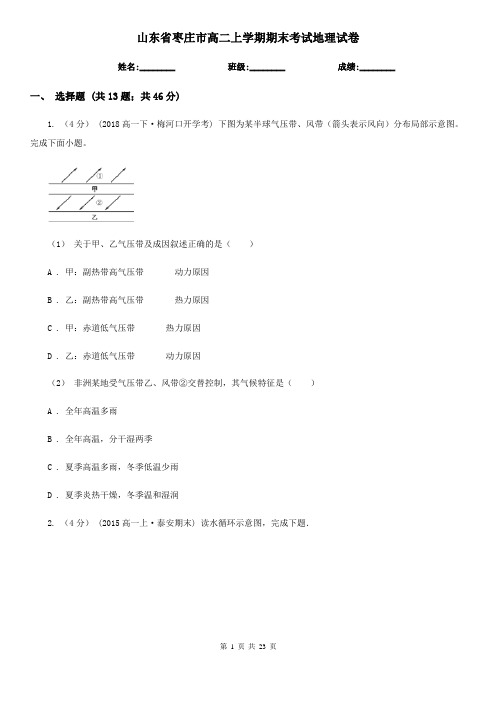 山东省枣庄市高二上学期期末考试地理试卷

姓名:________　　班级:________　　成绩:________

一、 选择题 (共 13 题；共 46 分)

1. （4 分） (2018 高一下·梅河口开学考) 下图为某半球气压带、风带（箭头表示风向）分布局部示意图。完成下面小题。

①
甲
②
乙

（1） 关于甲、乙气压带及成因叙述正确的是（　　）

A ． 甲：副热带高气压带　　　动力原因

B ． 乙：副热带高气压带　　　热力原因

C ． 甲：赤道低气压带　　　热力原因

D ． 乙：赤道低气压带　　　动力原因

（2） 非洲某地受气压带乙、风带②交替控制，其气候特征是（　　）

A ． 全年高温多雨

B ． 全年高温，分干湿两季

C ． 夏季高温多雨，冬季低温少雨

D ． 夏季炎热干燥，冬季温和湿润

2. （4 分） (2015 高一上·泰安期末) 读水循环示意图，完成下题.

第 1 页 共 23 页